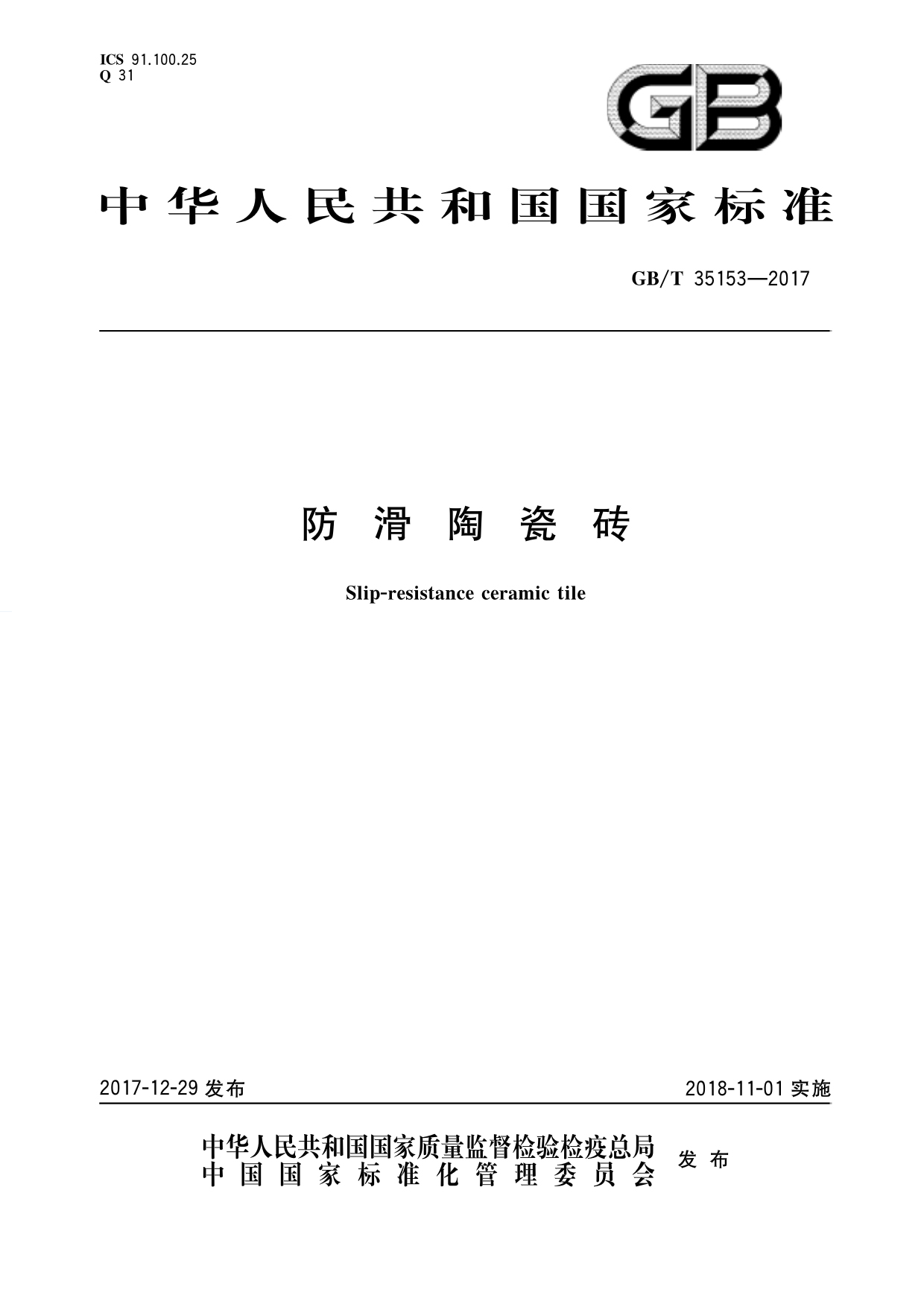 ICS 91.100.25
Q 31

GB

中华人民共和国国家标准

GB/T 35153—2017

防滑陶瓷砖

Slip-resistance ceramic tile

2017-12-29 发布

2018-11-01 实施

中华人民共和国国家质量监督检验检疫总局
中国国家标准化管理委员会
发布